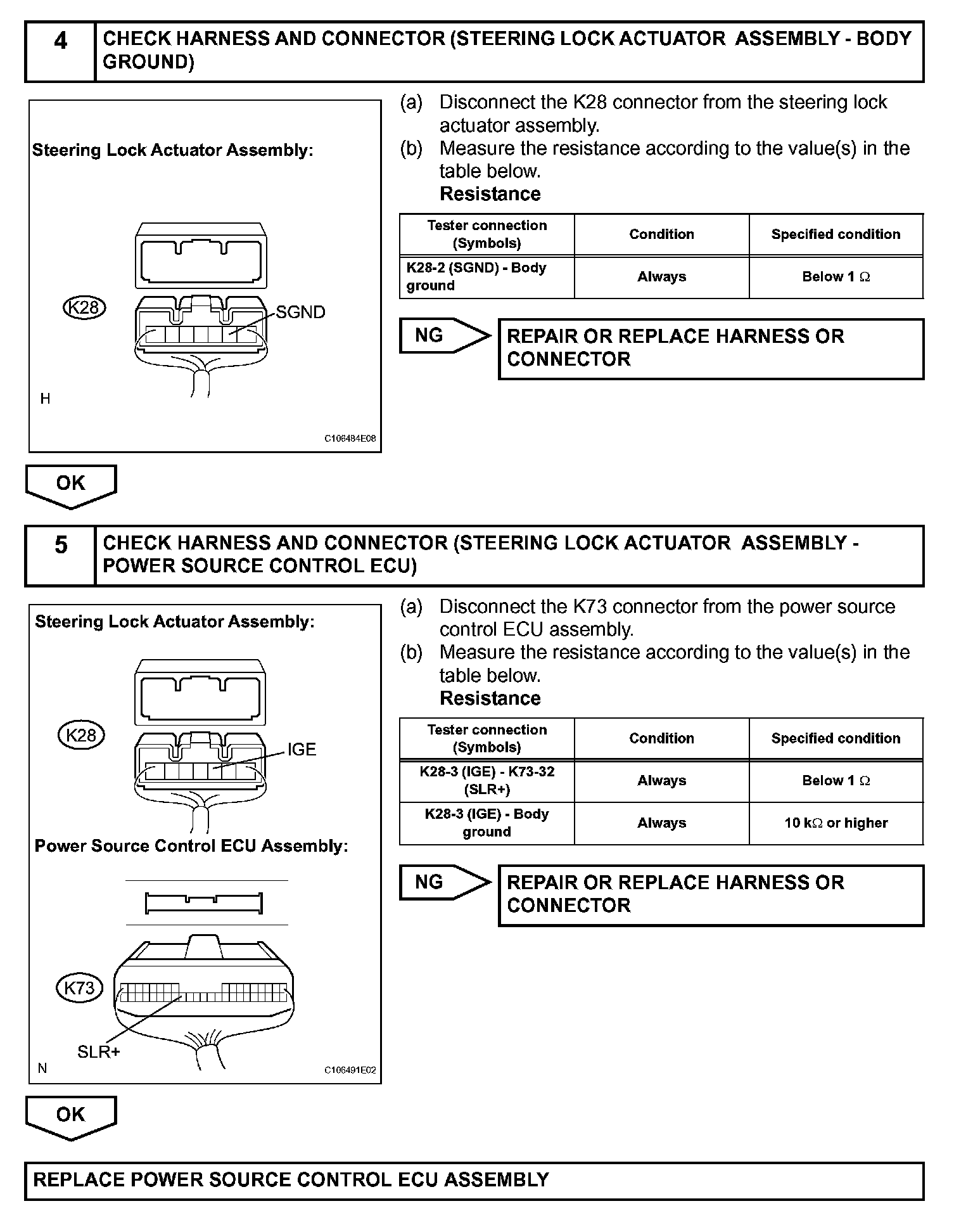 4 CHECK HARNESS AND CONNECTOR (STEERING LOCK ACTUATOR ASSEMBLY - BODY GROUND)

Steering Lock Actuator Assembly:

K28

SGND

H

C106484E08

(a) Disconnect the K28 connector from the steering lock actuator assembly.
(b) Measure the resistance according to the value(s) in the table below.
Resistance

| Tester connection (Symbols) | Condition | Specified condition |
|---|---|---|
| K28-2 (SGND) - Body ground | Always | Below 1 $\Omega$ |

NG

REPAIR OR REPLACE HARNESS OR CONNECTOR

OK

5 CHECK HARNESS AND CONNECTOR (STEERING LOCK ACTUATOR ASSEMBLY - POWER SOURCE CONTROL ECU)

Steering Lock Actuator Assembly:

K28

IGE

Power Source Control ECU Assembly:

K73

SLR+

N

C106491E02

(a) Disconnect the K73 connector from the power source control ECU assembly.
(b) Measure the resistance according to the value(s) in the table below.
Resistance

| Tester connection (Symbols) | Condition | Specified condition |
|---|---|---|
| K28-3 (IGE) - K73-32 (SLR+) | Always | Below 1 $\Omega$ |
| K28-3 (IGE) - Body ground | Always | 10 k$\Omega$ or higher |

NG

REPAIR OR REPLACE HARNESS OR CONNECTOR

OK

REPLACE POWER SOURCE CONTROL ECU ASSEMBLY